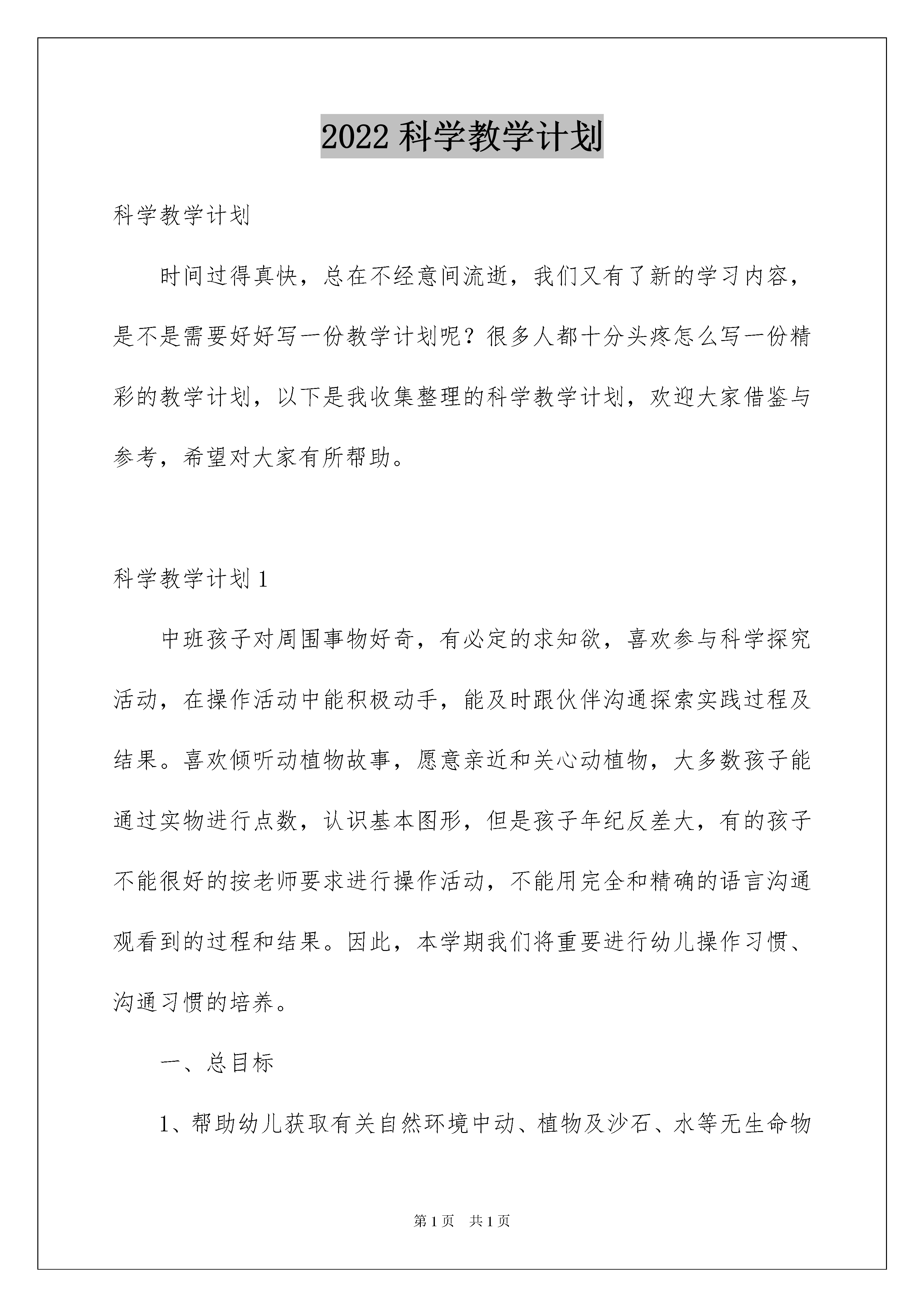 2022 科学教学计划

科学教学计划

时间过得真快，总在不经意间流逝，我们又有了新的学习内容，是不是需要好好写一份教学计划呢？很多人都十分头疼怎么写一份精彩的教学计划，以下是我收集整理的科学教学计划，欢迎大家借鉴与参考，希望对大家有所帮助。

科学教学计划 1

中班孩子对周围事物好奇，有必定的求知欲，喜欢参与科学探究活动，在操作活动中能积极动手，能及时跟伙伴沟通探索实践过程及结果。喜欢倾听动植物故事，愿意亲近和关心动植物，大多数孩子能通过实物进行点数，认识基本图形，但是孩子年纪反差大，有的孩子不能很好的按老师要求进行操作活动，不能用完全和精确的语言沟通观看到的过程和结果。因此，本学期我们将重要进行幼儿操作习惯、沟通习惯的培养。

一、总目标

1、帮助幼儿获取有关自然环境中动、植物及沙石、水等无生命物

第 1 页　共 1 页